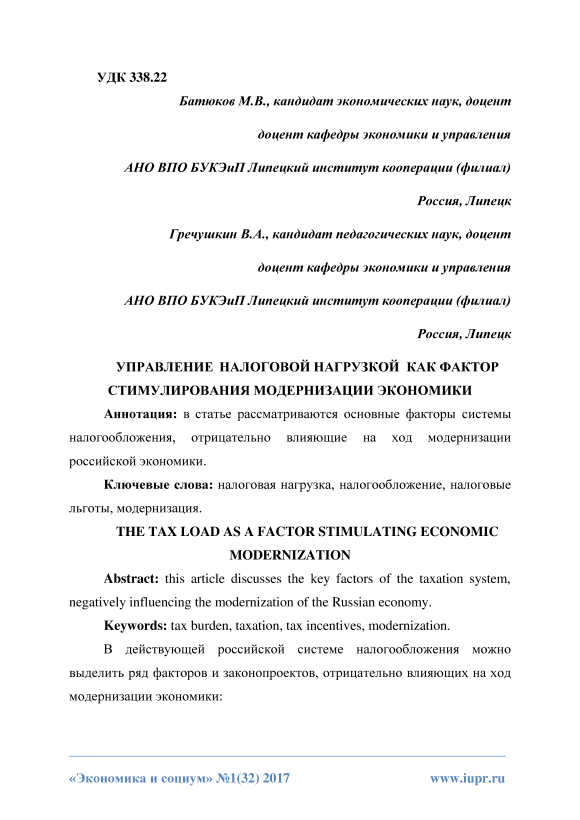 УДК 338.22

Батюков М.В., кандидат экономических наук, доцент

доцент кафедры экономики и управления

АНО ВПО БУКЭиП Липецкий институт кооперации (филиал)

Россия, Липецк

Гречушкин В.А., кандидат педагогических наук, доцент

доцент кафедры экономики и управления

АНО ВПО БУКЭиП Липецкий институт кооперации (филиал)

Россия, Липецк

УПРАВЛЕНИЕ НАЛОГОВОЙ НАГРУЗКОЙ КАК ФАКТОР СТИМУЛИРОВАНИЯ МОДЕРНИЗАЦИИ ЭКОНОМИКИ

Аннотация: в статье рассматриваются основные факторы системы налогообложения, отрицательно влияющие на ход модернизации российской экономики.

Ключевые слова: налоговая нагрузка, налогообложение, налоговые льготы, модернизация.

THE TAX LOAD AS A FACTOR STIMULATING ECONOMIC MODERNIZATION

Abstract: this article discusses the key factors of the taxation system, negatively influencing the modernization of the Russian economy.

Keywords: tax burden, taxation, tax incentives, modernization.

В действующей российской системе налогообложения можно выделить ряд факторов и законопроектов, отрицательно влияющих на ход модернизации экономики:

«Экономика и социум» №1(32) 2017 www.iupr.ru